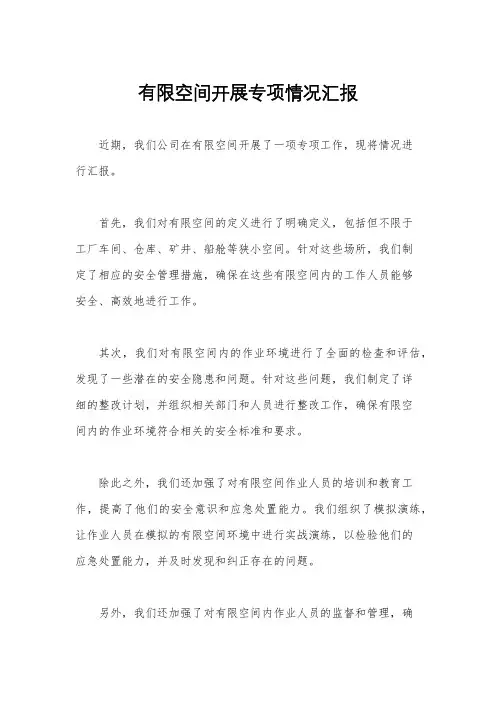 有限空间开展专项情况汇报

近期，我们公司在有限空间开展了一项专项工作，现将情况进行汇报。

首先，我们对有限空间的定义进行了明确定义，包括但不限于工厂车间、仓库、矿井、船舱等狭小空间。针对这些场所，我们制定了相应的安全管理措施，确保在这些有限空间内的工作人员能够安全、高效地进行工作。

其次，我们对有限空间内的作业环境进行了全面的检查和评估，发现了一些潜在的安全隐患和问题。针对这些问题，我们制定了详细的整改计划，并组织相关部门和人员进行整改工作，确保有限空间内的作业环境符合相关的安全标准和要求。

除此之外，我们还加强了对有限空间作业人员的培训和教育工作，提高了他们的安全意识和应急处置能力。我们组织了模拟演练，让作业人员在模拟的有限空间环境中进行实战演练，以检验他们的应急处置能力，并及时发现和纠正存在的问题。

另外，我们还加强了对有限空间内作业人员的监督和管理，确